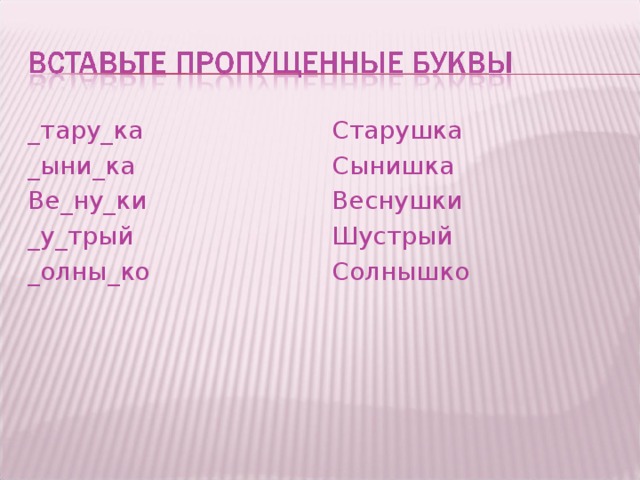 ВСТАВЬТЕ ПРОПУЩЕННЫЕ БУКВЫ

_тару_ка
_ыни_ка
Ве_ну_ки
_у_трый
_олны_ко

Старушка
Сынишка
Веснушки
Шустрый
Солнышко